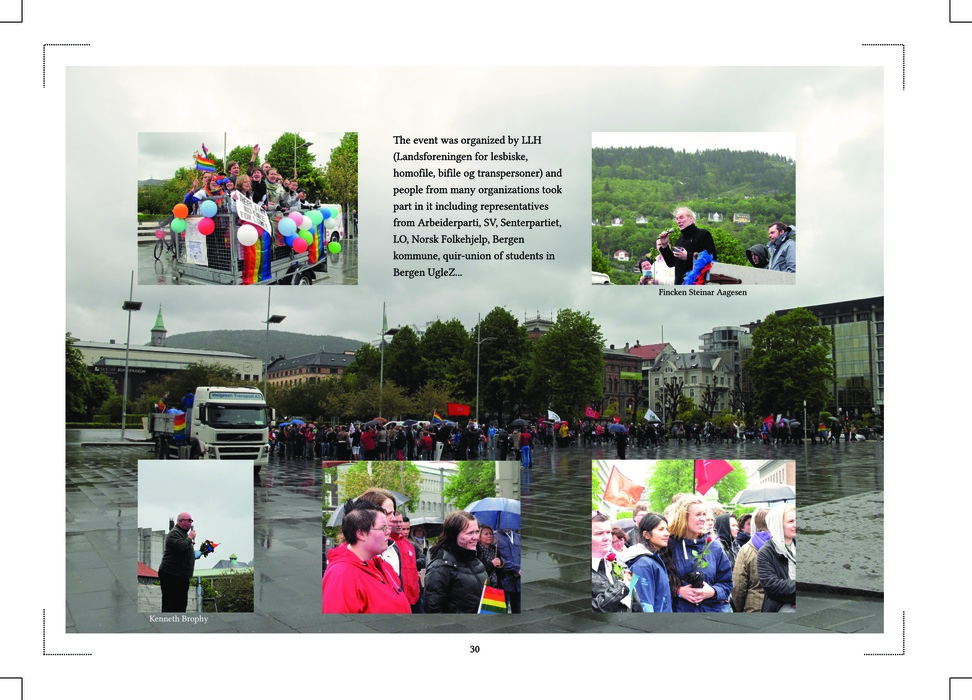 The event was organized by LLH (Landsforeningen for lesbiske, homofile, bifile og transpersoner) and people from many organizations took part in it including representatives from Arbeiderparti, SV, Senterpartiet, LO, Norsk Folkehjelp, Bergen kommune, quir-union of students in Bergen UgleZ...

Fincken Steinar Aagesen

Kenneth Brophy

30